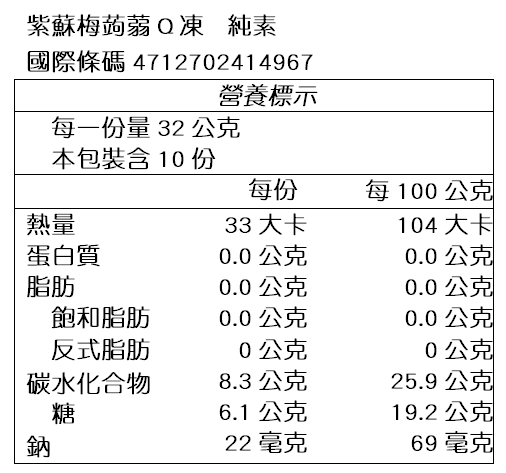 紫蘇梅蒟蒻Q凍 純素

國際條碼 4712702414967

營養標示

每一份量32公克
本包裝含10份

| | 每份 | 每100公克 |
|---|---|---|
| 熱量 | 33大卡 | 104大卡 |
| 蛋白質 | 0.0公克 | 0.0公克 |
| 脂肪 | 0.0公克 | 0.0公克 |
| 飽和脂肪 | 0.0公克 | 0.0公克 |
| 反式脂肪 | 0公克 | 0公克 |
| 碳水化合物 | 8.3公克 | 25.9公克 |
| 糖 | 6.1公克 | 19.2公克 |
| 鈉 | 22毫克 | 69毫克 |